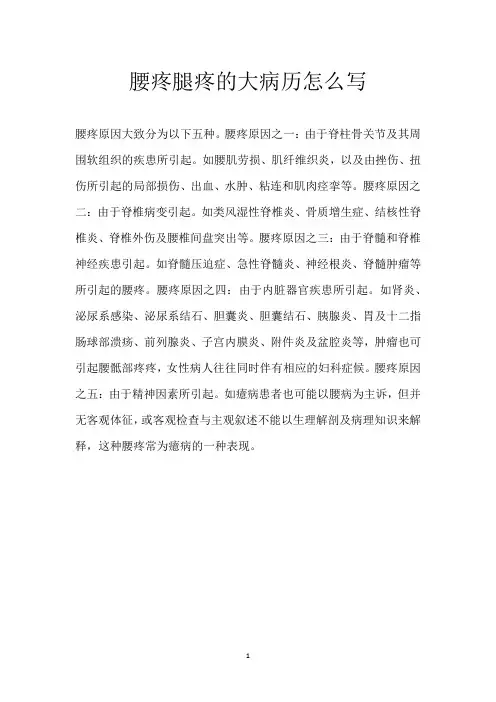 腰疼腿疼的大病历怎么写

腰疼原因大致分为以下五种。腰疼原因之一：由于脊柱骨关节及其周围软组织的疾患所引起。如腰肌劳损、肌纤维织炎，以及由挫伤、扭伤所引起的局部损伤、出血、水肿、粘连和肌肉痉挛等。腰疼原因之二：由于脊椎病变引起。如类风湿性脊椎炎、骨质增生症、结核性脊椎炎、脊椎外伤及腰椎间盘突出等。腰疼原因之三：由于脊髓和脊椎神经疾患引起。如脊髓压迫症、急性脊髓炎、神经根炎、脊髓肿瘤等所引起的腰疼。腰疼原因之四：由于内脏器官疾患所引起。如肾炎、泌尿系感染、泌尿系结石、胆囊炎、胆囊结石、胰腺炎、胃及十二指肠球部溃疡、前列腺炎、子宫内膜炎、附件炎及盆腔炎等，肿瘤也可引起腰骶部疼疼，女性病人往往同时伴有相应的妇科症候。腰疼原因之五：由于精神因素所引起。如癔病患者也可能以腰病为主诉，但并无客观体征，或客观检查与主观叙述不能以生理解剖及病理知识来解释，这种腰疼常为癔病的一种表现。

1